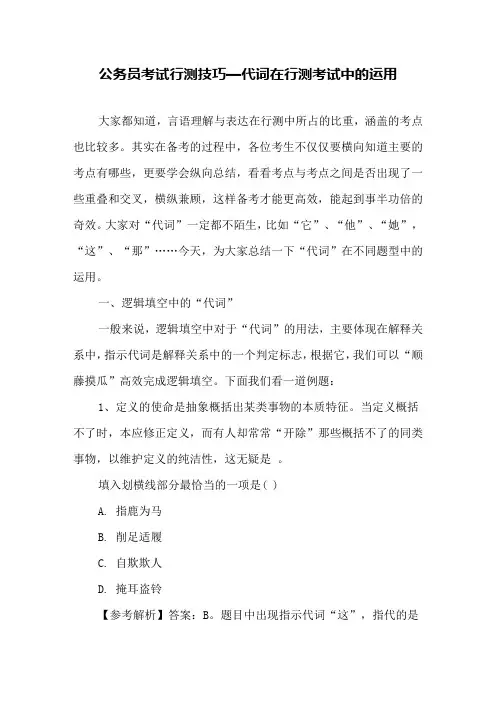 公务员考试行测技巧—代词在行测考试中的运用

大家都知道，言语理解与表达在行测中所占的比重，涵盖的考点也比较多。其实在备考的过程中，各位考生不仅仅要横向知道主要的考点有哪些，更要学会纵向总结，看看考点与考点之间是否出现了一些重叠和交叉，横纵兼顾，这样备考才能更高效，能起到事半功倍的奇效。大家对“代词”一定都不陌生，比如“它”、“他”、“她”，“这”、“那”……今天，为大家总结一下“代词”在不同题型中的运用。

一、逻辑填空中的“代词”

一般来说，逻辑填空中对于“代词”的用法，主要体现在解释关系中，指示代词是解释关系中的一个判定标志，根据它，我们可以“顺藤摸瓜”高效完成逻辑填空。下面我们看一道例题：

1、定义的使命是抽象概括出某类事物的本质特征。当定义概括不了时，本应修正定义，而有人却常常“开除”那些概括不了的同类事物，以维护定义的纯洁性，这无疑是 。

填入划横线部分最恰当的一项是( )

A. 指鹿为马

B. 削足适履

C. 自欺欺人

D. 掩耳盗铃

【参考解析】答案：B。题目中出现指示代词“这”，指代的是